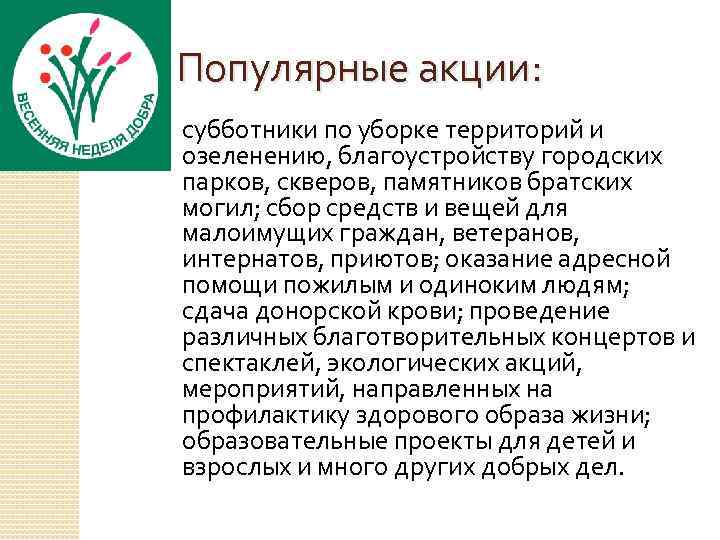 ВЕСЕННЯЯ НЕДЕЛЯ ДОБРА

Популярные акции:

субботники по уборке территорий и озеленению, благоустройству городских парков, скверов, памятников братских могил; сбор средств и вещей для малоимущих граждан, ветеранов, интернатов, приютов; оказание адресной помощи пожилым и одиноким людям; сдача донорской крови; проведение различных благотворительных концертов и спектаклей, экологических акций, мероприятий, направленных на профилактику здорового образа жизни; образовательные проекты для детей и взрослых и много других добрых дел.